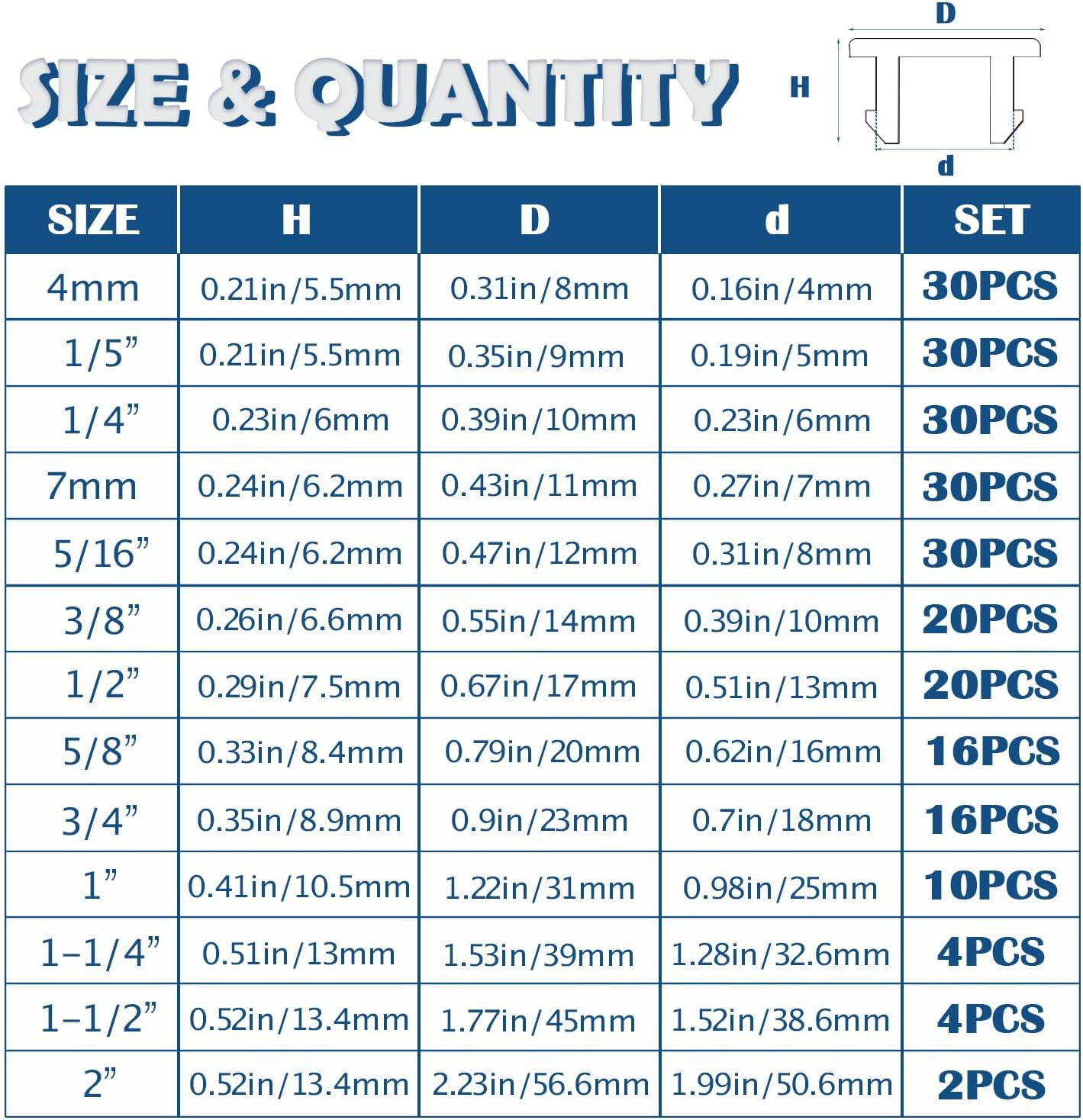 SIZE & QUANTITY

D
H
d

| SIZE | H | D | d | SET |
|---|---|---|---|---|
| 4mm | 0.21in/5.5mm | 0.31in/8mm | 0.16in/4mm | 30PCS |
| 1/5” | 0.21in/5.5mm | 0.35in/9mm | 0.19in/5mm | 30PCS |
| 1/4” | 0.23in/6mm | 0.39in/10mm | 0.23in/6mm | 30PCS |
| 7mm | 0.24in/6.2mm | 0.43in/11mm | 0.27in/7mm | 30PCS |
| 5/16” | 0.24in/6.2mm | 0.47in/12mm | 0.31in/8mm | 30PCS |
| 3/8” | 0.26in/6.6mm | 0.55in/14mm | 0.39in/10mm | 20PCS |
| 1/2” | 0.29in/7.5mm | 0.67in/17mm | 0.51in/13mm | 20PCS |
| 5/8” | 0.33in/8.4mm | 0.79in/20mm | 0.62in/16mm | 16PCS |
| 3/4” | 0.35in/8.9mm | 0.9in/23mm | 0.7in/18mm | 16PCS |
| 1” | 0.41in/10.5mm | 1.22in/31mm | 0.98in/25mm | 10PCS |
| 1-1/4” | 0.51in/13mm | 1.53in/39mm | 1.28in/32.6mm | 4PCS |
| 1-1/2” | 0.52in/13.4mm | 1.77in/45mm | 1.52in/38.6mm | 4PCS |
| 2” | 0.52in/13.4mm | 2.23in/56.6mm | 1.99in/50.6mm | 2PCS |